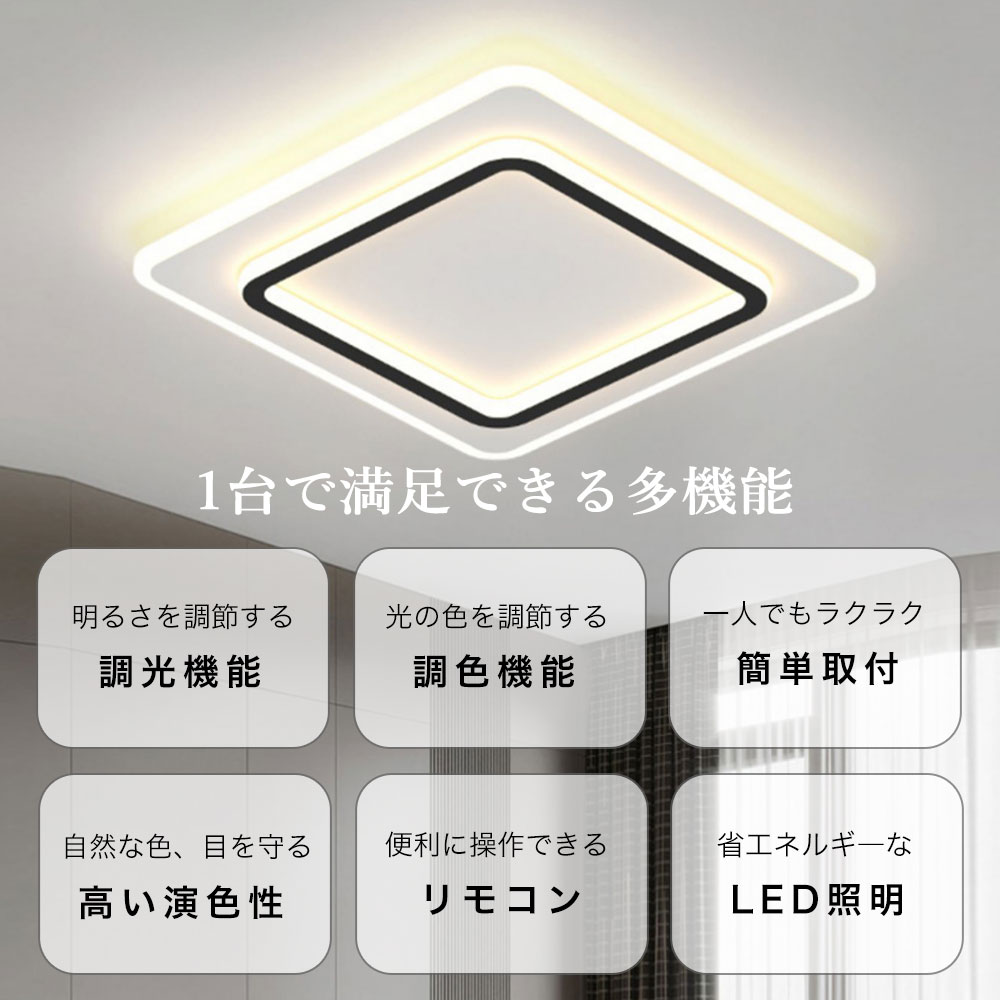 1台で満足できる多機能

明るさを調節する
調光機能

光の色を調節する
調色機能

一人でもラクラク
簡単取付

自然な色、目を守る
高い演色性

便利に操作できる
リモコン

省エネルギーな
LED照明